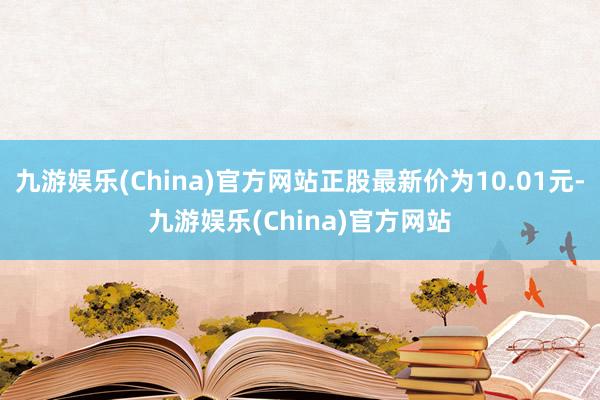 九游娱乐(China)官方网站正股最新价为10.01元-九游娱乐(China)官方网站